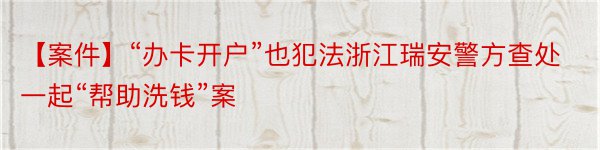 【案件】“办卡开户”也犯法浙江瑞安警方查处一起“帮助洗钱”案